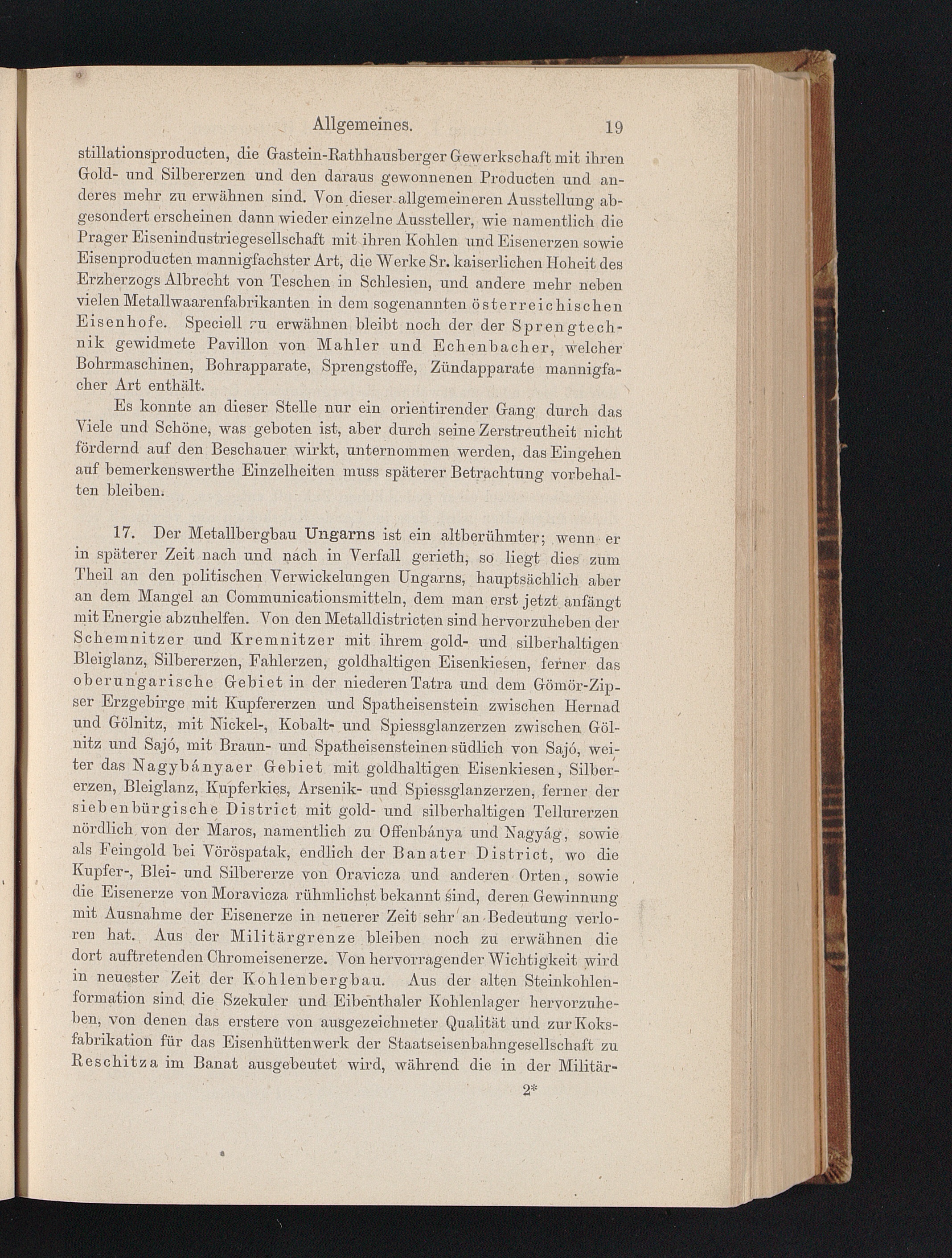 Allgemeines. 19

stillationsproducten, die Gastein-Rathhausberger Gewerkschaft mit ihren Gold- und Silbererzen und den daraus gewonnenen Producten und anderes mehr zu erwähnen sind. Von dieser allgemeineren Ausstellung abgesondert erscheinen dann wieder einzelne Aussteller, wie namentlich die Prager Eisenindustriegesellschaft mit ihren Kohlen und Eisenerzen sowie Eisenproducten mannigfachster Art, die Werke Sr. kaiserlichen Hoheit des Erzherzogs Albrecht von Teschen in Schlesien, und andere mehr neben vielen Metallwaarenfabrikanten in dem sogenannten österreichischen Eisenhofe. Speciell zu erwähnen bleibt noch der der Sprengtechnik gewidmete Pavillon von Mahler und Echenbacher, welcher Bohrmaschinen, Bohrapparate, Sprengstoffe, Zündapparate mannigfacher Art enthält.

Es konnte an dieser Stelle nur ein orientirender Gang durch das Viele und Schöne, was geboten ist, aber durch seine Zerstreutheit nicht fördernd auf den Beschauer wirkt, unternommen werden, das Eingehen auf bemerkenswerthe Einzelheiten muss späterer Betrachtung vorbehalten bleiben.

17. Der Metallbergbau Ungarns ist ein altberühmter; wenn er in späterer Zeit nach und nach in Verfall gerieth, so liegt dies zum Theil an den politischen Verwickelungen Ungarns, hauptsächlich aber an dem Mangel an Communicationsmitteln, dem man erst jetzt anfängt mit Energie abzuhelfen. Von den Metalldistricten sind hervorzuheben der Schemnitzer und Kremnitzer mit ihrem gold- und silberhaltigen Bleiglanz, Silbererzen, Fahlerzen, goldhaltigen Eisenkiesen, ferner das oberungarische Gebiet in der niederen Tatra und dem Gömör-Zipser Erzgebirge mit Kupfererzen und Spatheisenstein zwischen Hernad und Gölnitz, mit Nickel-, Kobalt- und Spiessglanzerzen zwischen Gölnitz und Sajó, mit Braun- und Spatheisensteinen südlich von Sajó, weiter das Nagybányaer Gebiet mit goldhaltigen Eisenkiesen, Silbererzen, Bleiglanz, Kupferkies, Arsenik- und Spiessglanzerzen, ferner der siebenbürgische District mit gold- und silberhaltigen Tellurerzen nördlich von der Maros, namentlich zu Offenbánya und Nagyág, sowie als Feingold bei Vöröspatak, endlich der Banater District, wo die Kupfer-, Blei- und Silbererze von Oravicza und anderen Orten, sowie die Eisenerze von Moravicza rühmlichst bekannt sind, deren Gewinnung mit Ausnahme der Eisenerze in neuerer Zeit sehr an Bedeutung verloren hat. Aus der Militärgrenze bleiben noch zu erwähnen die dort auftretenden Chromeisenerze. Von hervorragender Wichtigkeit wird in neuester Zeit der Kohlenbergbau. Aus der alten Steinkohlenformation sind die Szekuler und Eibenthaler Kohlenlager hervorzuheben, von denen das erstere von ausgezeichneter Qualität und zur Koksfabrikation für das Eisenhüttenwerk der Staatseisenbahngesellschaft zu Reschitza im Banat ausgebeutet wird, während die in der Militär-

2*